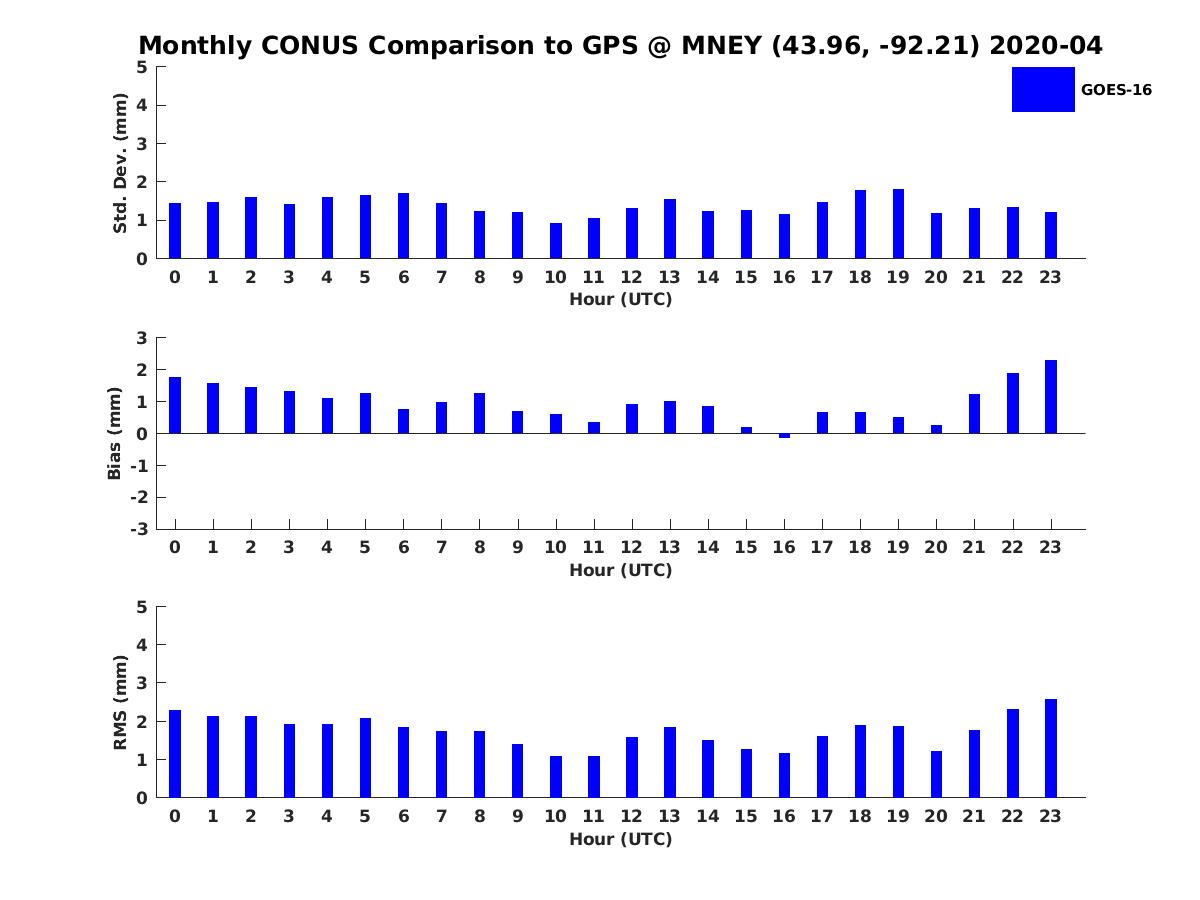 Monthly CONUS Comparison to GPS @ MNEY (43.96, -92.21) 2020-04

GOES-16

Std. Dev. (mm)
5
4
3
2
1
0
0 1 2 3 4 5 6 7 8 9 10 11 12 13 14 15 16 17 18 19 20 21 22 23
Hour (UTC)

Bias (mm)
3
2
1
0
-1
-2
-3
0 1 2 3 4 5 6 7 8 9 10 11 12 13 14 15 16 17 18 19 20 21 22 23
Hour (UTC)

RMS (mm)
5
4
3
2
1
0
0 1 2 3 4 5 6 7 8 9 10 11 12 13 14 15 16 17 18 19 20 21 22 23
Hour (UTC)